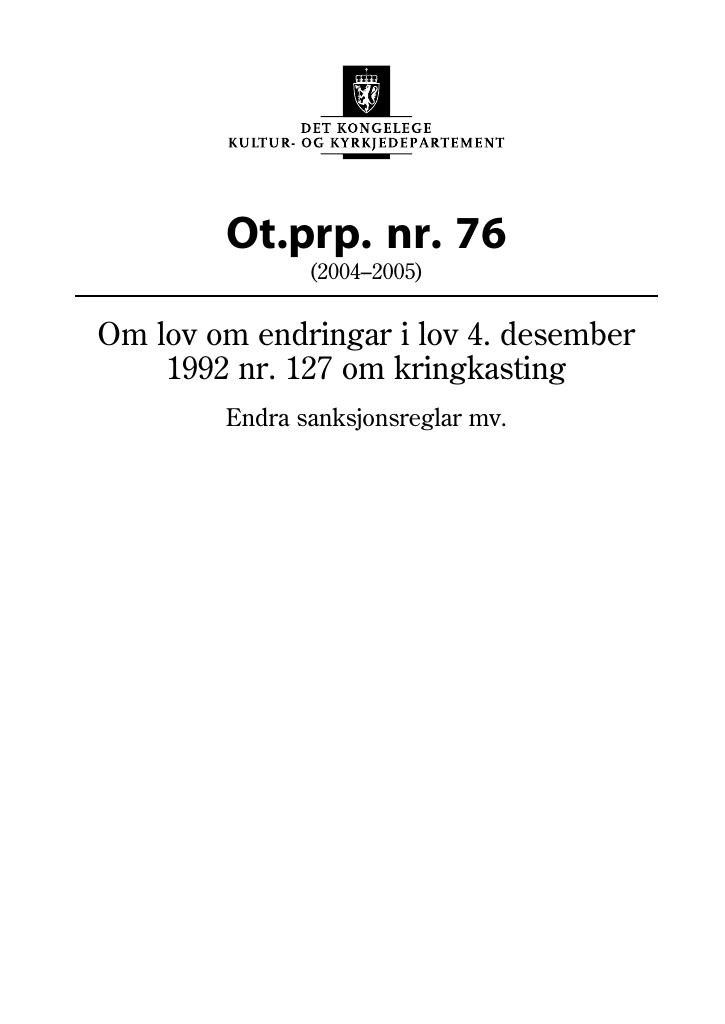 DET KONGELEGE
KULTUR- OG KYRKJEDEPARTEMENT

Ot.prp. nr. 76
(2004–2005)

Om lov om endringar i lov 4. desember 1992 nr. 127 om kringkasting

Endra sanksjonsreglar mv.